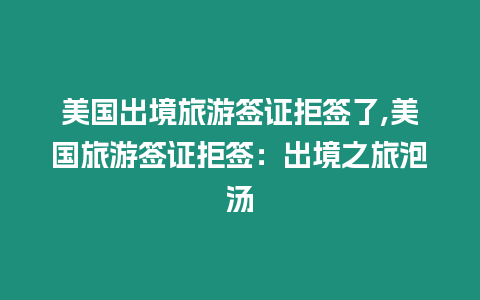 美国出境旅游签证拒签了,美国旅游签证拒签：出境之旅泡汤